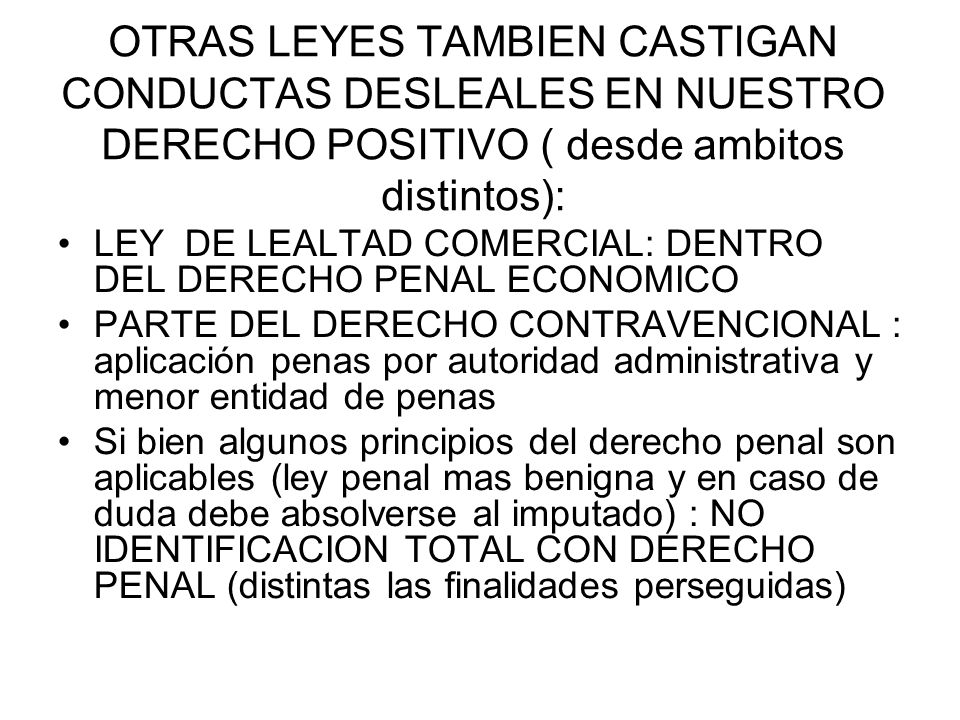 OTRAS LEYES TAMBIEN CASTIGAN CONDUCTAS DESLEALES EN NUESTRO DERECHO POSITIVO ( desde ambitos distintos):

• LEY DE LEALTAD COMERCIAL: DENTRO DEL DERECHO PENAL ECONOMICO
• PARTE DEL DERECHO CONTRAVENCIONAL : aplicación penas por autoridad administrativa y menor entidad de penas
• Si bien algunos principios del derecho penal son aplicables (ley penal mas benigna y en caso de duda debe absolverse al imputado) : NO IDENTIFICACION TOTAL CON DERECHO PENAL (distintas las finalidades perseguidas)